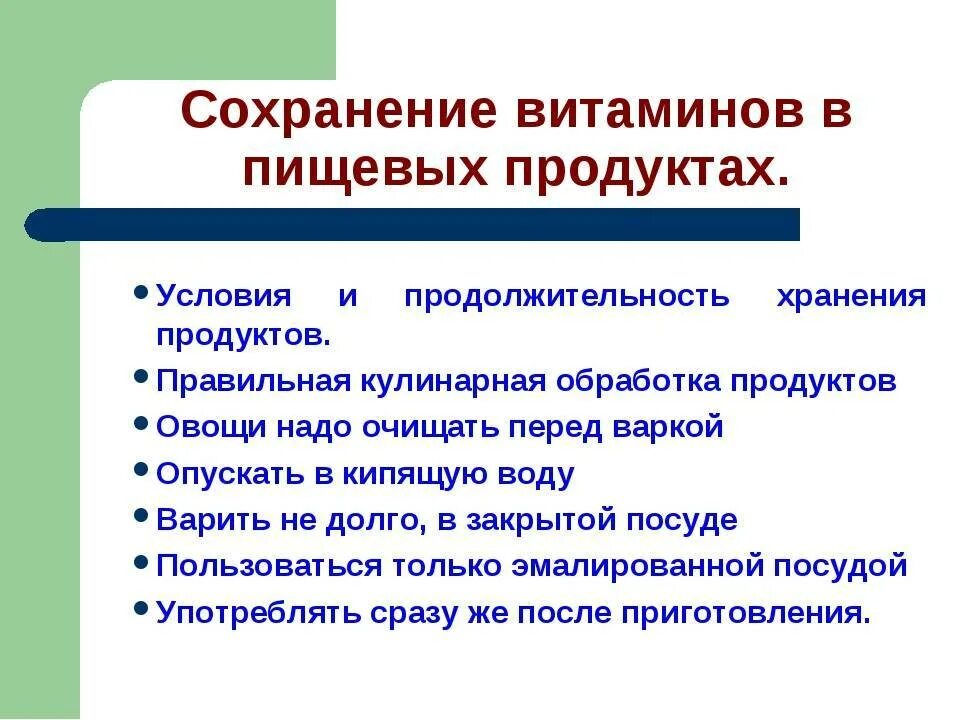 Сохранение витаминов в пищевых продуктах.

• Условия и продолжительность хранения продуктов.
• Правильная кулинарная обработка продуктов
• Овощи надо очищать перед варкой
• Опускать в кипящую воду
• Варить не долго, в закрытой посуде
• Пользоваться только эмалированной посудой
• Употреблять сразу же после приготовления.